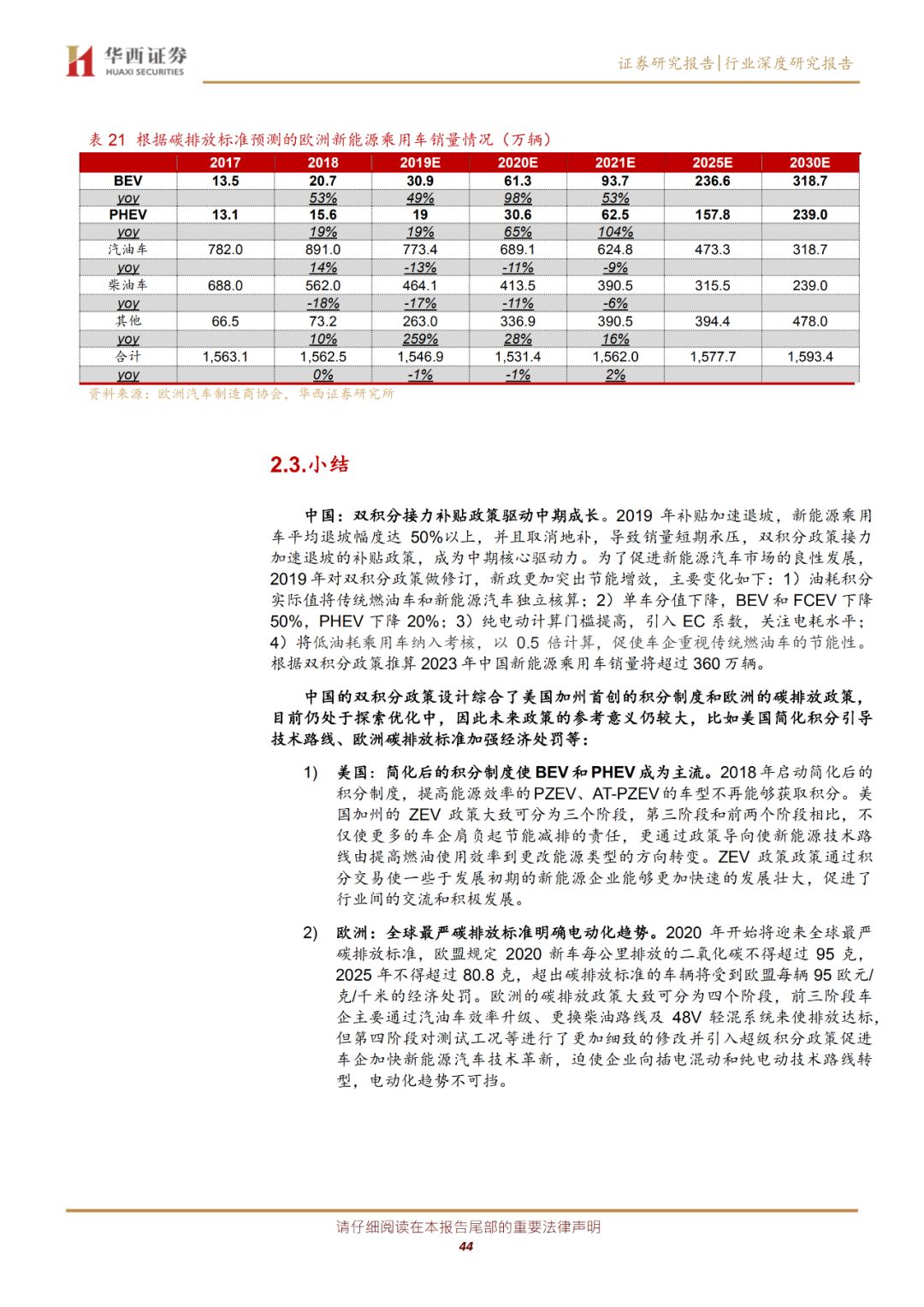 华西证券
HUAXI SECURITIES

证券研究报告|行业深度研究报告

表 21 根据碳排放标准预测的欧洲新能源乘用车销量情况（万辆）

| | 2017 | 2018 | 2019E | 2020E | 2021E | 2025E | 2030E |
|---|---|---|---|---|---|---|---|
| BEV | 13.5 | 20.7 | 30.9 | 61.3 | 93.7 | 236.6 | 318.7 |
| yoy | | 53% | 49% | 98% | 53% | | |
| PHEV | 13.1 | 15.6 | 19 | 30.6 | 62.5 | 157.8 | 239.0 |
| yoy | | 19% | 19% | 65% | 104% | | |
| 汽油车 | 782.0 | 891.0 | 773.4 | 689.1 | 624.8 | 473.3 | 318.7 |
| yoy | | 14% | -13% | -11% | -9% | | |
| 柴油车 | 688.0 | 562.0 | 464.1 | 413.5 | 390.5 | 315.5 | 239.0 |
| yoy | | -18% | -17% | -11% | -6% | | |
| 其他 | 66.5 | 73.2 | 263.0 | 336.9 | 390.5 | 394.4 | 478.0 |
| yoy | | 10% | 259% | 28% | 16% | | |
| 合计 | 1,563.1 | 1,562.5 | 1,546.9 | 1,531.4 | 1,562.0 | 1,577.7 | 1,593.4 |
| yoy | | 0% | -1% | -1% | 2% | | |

资料来源：欧洲汽车制造商协会，华西证券研究所

2.3.小结

中国：双积分接力补贴政策驱动中期成长。2019 年补贴加速退坡，新能源乘用车平均退坡幅度达 50%以上，并且取消地补，导致销量短期承压，双积分政策接力加速退坡的补贴政策，成为中期核心驱动力。为了促进新能源汽车市场的良性发展，2019 年对双积分政策做修订，新政更加突出节能增效，主要变化如下：1）油耗积分实际值将传统燃油车和新能源汽车独立核算；2）单车分值下降，BEV 和 FCEV 下降 50%，PHEV 下降 20%；3）纯电动计算门槛提高，引入 EC 系数，关注电耗水平；4）将低油耗乘用车纳入考核，以 0.5 倍计算，促使车企重视传统燃油车的节能性。根据双积分政策推算 2023 年中国新能源乘用车销量将超过 360 万辆。

中国的双积分政策设计综合了美国加州首创的积分制度和欧洲的碳排放政策，目前仍处于探索优化中，因此未来政策的参考意义仍较大，比如美国简化积分引导技术路线、欧洲碳排放标准加强经济处罚等：

1) 美国：简化后的积分制度使 BEV 和 PHEV 成为主流。2018 年启动简化后的积分制度，提高能源效率的 PZEV、AT-PZEV 的车型不再能够获取积分。美国加州的 ZEV 政策大致可分为三个阶段，第三阶段和前两个阶段相比，不仅使更多的车企肩负起节能减排的责任，更通过政策导向使新能源技术路线由提高燃油使用效率到更改能源类型的方向转变。ZEV 政策政策通过积分交易使一些于发展初期的新能源企业能够更加快速的发展壮大，促进了行业间的交流和积极发展。

2) 欧洲：全球最严碳排放标准明确电动化趋势。2020 年开始将迎来全球最严碳排放标准，欧盟规定 2020 新车每公里排放的二氧化碳不得超过 95 克，2025 年不得超过 80.8 克，超出碳排放标准的车辆将受到欧盟每辆 95 欧元/克/千米的经济处罚。欧洲的碳排放政策大致可分为四个阶段，前三阶段车企主要通过汽油车效率升级、更换柴油路线及 48V 轻混系统来使排放达标，但第四阶段对测试工况等进行了更加细致的修改并引入超级积分政策促进车企加快新能源汽车技术革新，迫使企业向插电混动和纯电动技术路线转型，电动化趋势不可挡。

请仔细阅读在本报告尾部的重要法律声明
44